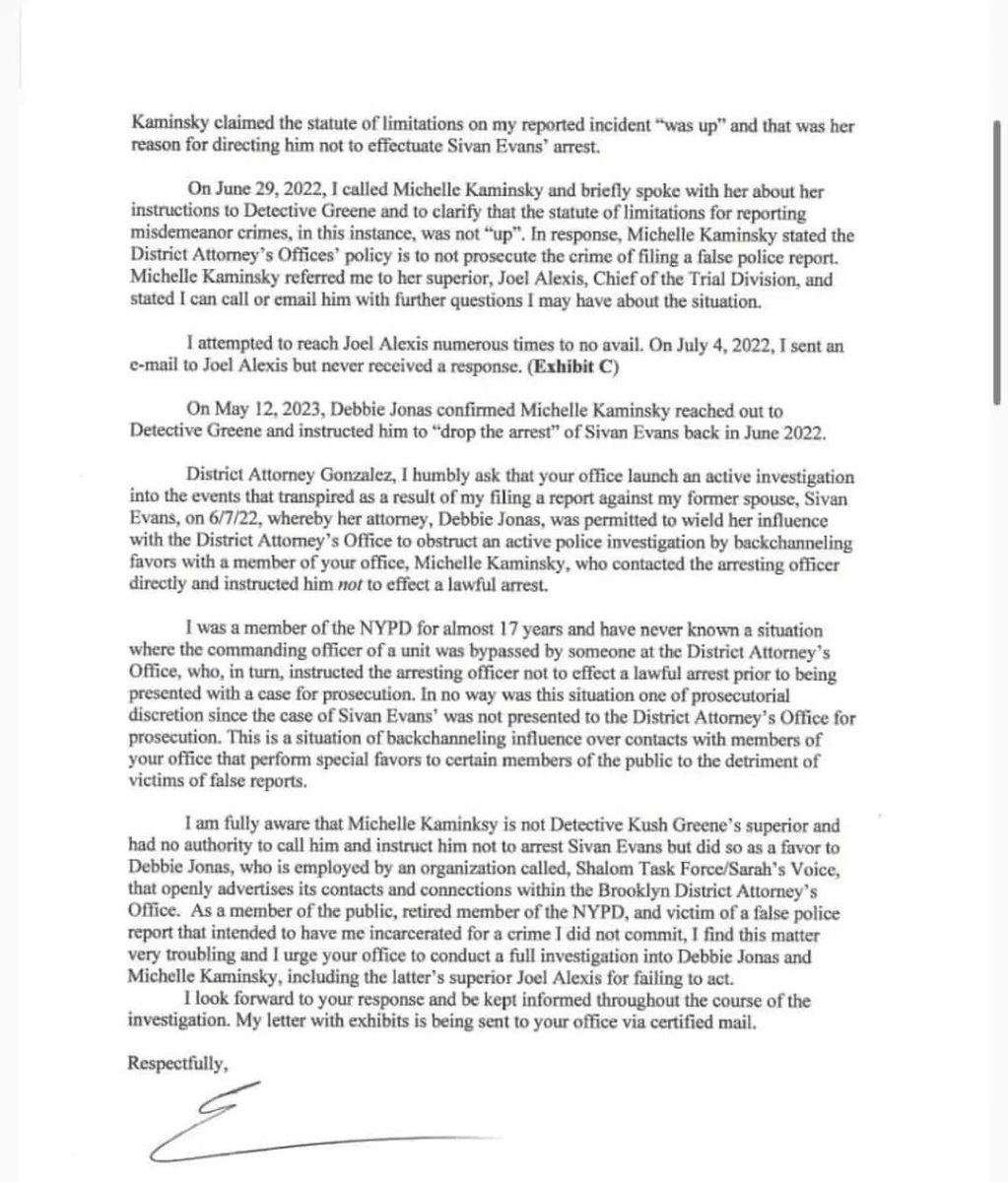 Kaminsky claimed the statute of limitations on my reported incident "was up" and that was her reason for directing him not to effectuate Sivan Evans' arrest.

On June 29, 2022, I called Michelle Kaminsky and briefly spoke with her about her instructions to Detective Greene and to clarify that the statute of limitations for reporting misdemeanor crimes, in this instance, was not "up". In response, Michelle Kaminsky stated the District Attorney's Offices' policy is to not prosecute the crime of filing a false police report. Michelle Kaminsky referred me to her superior, Joel Alexis, Chief of the Trial Division, and stated I can call or email him with further questions I may have about the situation.

I attempted to reach Joel Alexis numerous times to no avail. On July 4, 2022, I sent an e-mail to Joel Alexis but never received a response. (Exhibit C)

On May 12, 2023, Debbie Jonas confirmed Michelle Kaminsky reached out to Detective Greene and instructed him to "drop the arrest" of Sivan Evans back in June 2022.

District Attorney Gonzalez, I humbly ask that your office launch an active investigation into the events that transpired as a result of my filing a report against my former spouse, Sivan Evans, on 6/7/22, whereby her attorney, Debbie Jonas, was permitted to wield her influence with the District Attorney's Office to obstruct an active police investigation by backchanneling favors with a member of your office, Michelle Kaminsky, who contacted the arresting officer directly and instructed him not to effect a lawful arrest.

I was a member of the NYPD for almost 17 years and have never known a situation where the commanding officer of a unit was bypassed by someone at the District Attorney's Office, who, in turn, instructed the arresting officer not to effect a lawful arrest prior to being presented with a case for prosecution. In no way was this situation one of prosecutorial discretion since the case of Sivan Evans' was not presented to the District Attorney's Office for prosecution. This is a situation of backchanneling influence over contacts with members of your office that perform special favors to certain members of the public to the detriment of victims of false reports.

I am fully aware that Michelle Kaminksy is not Detective Kush Greene's superior and had no authority to call him and instruct him not to arrest Sivan Evans but did so as a favor to Debbie Jonas, who is employed by an organization called, Shalom Task Force/Sarah's Voice, that openly advertises its contacts and connections within the Brooklyn District Attorney's Office. As a member of the public, retired member of the NYPD, and victim of a false police report that intended to have me incarcerated for a crime I did not commit, I find this matter very troubling and I urge your office to conduct a full investigation into Debbie Jonas and Michelle Kaminsky, including the latter's superior Joel Alexis for failing to act.
I look forward to your response and be kept informed throughout the course of the investigation. My letter with exhibits is being sent to your office via certified mail.

Respectfully,